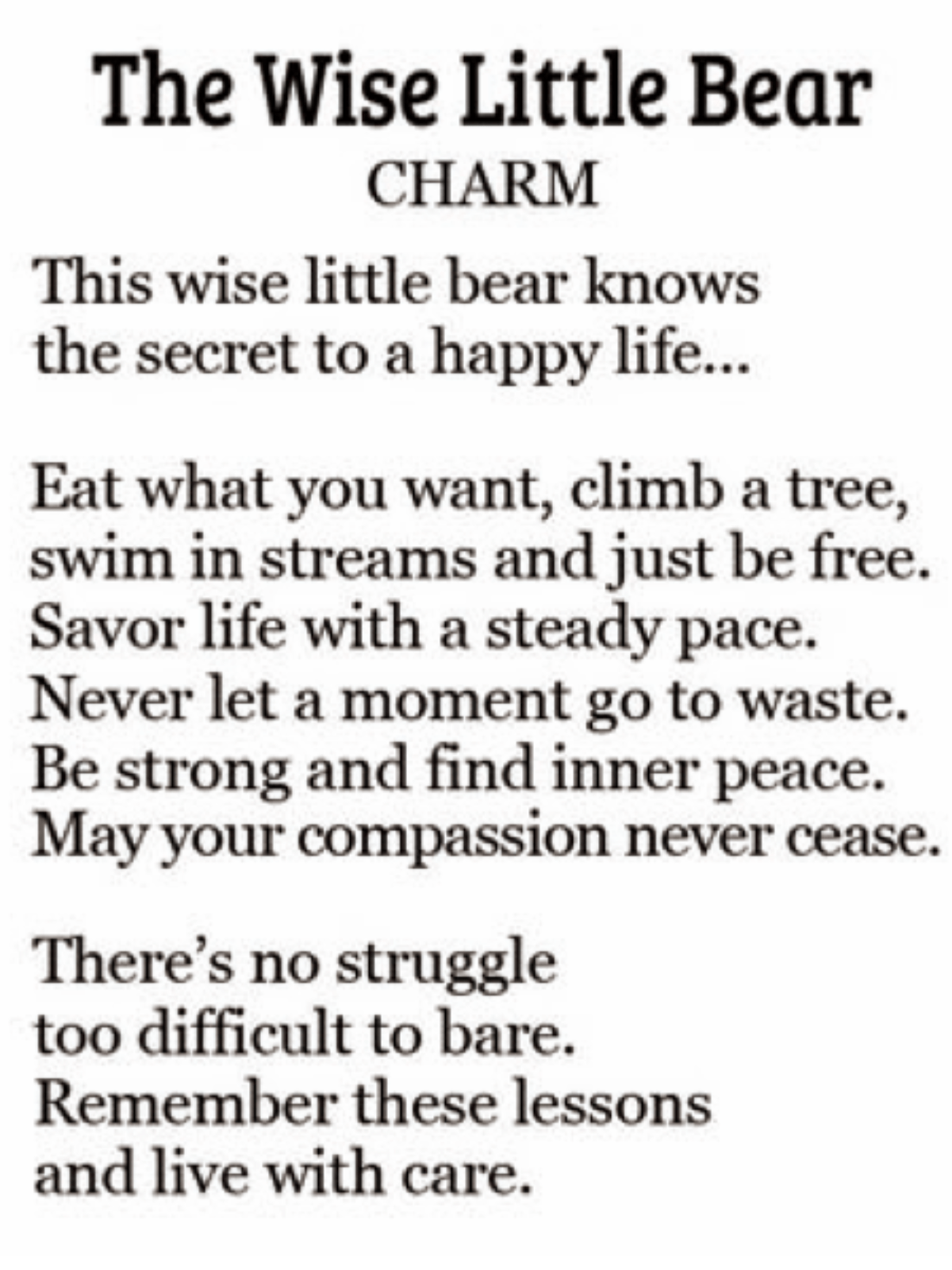 The Wise Little Bear
CHARM

This wise little bear knows
the secret to a happy life...

Eat what you want, climb a tree,
swim in streams and just be free.
Savor life with a steady pace.
Never let a moment go to waste.
Be strong and find inner peace.
May your compassion never cease.

There's no struggle
too difficult to bare.
Remember these lessons
and live with care.